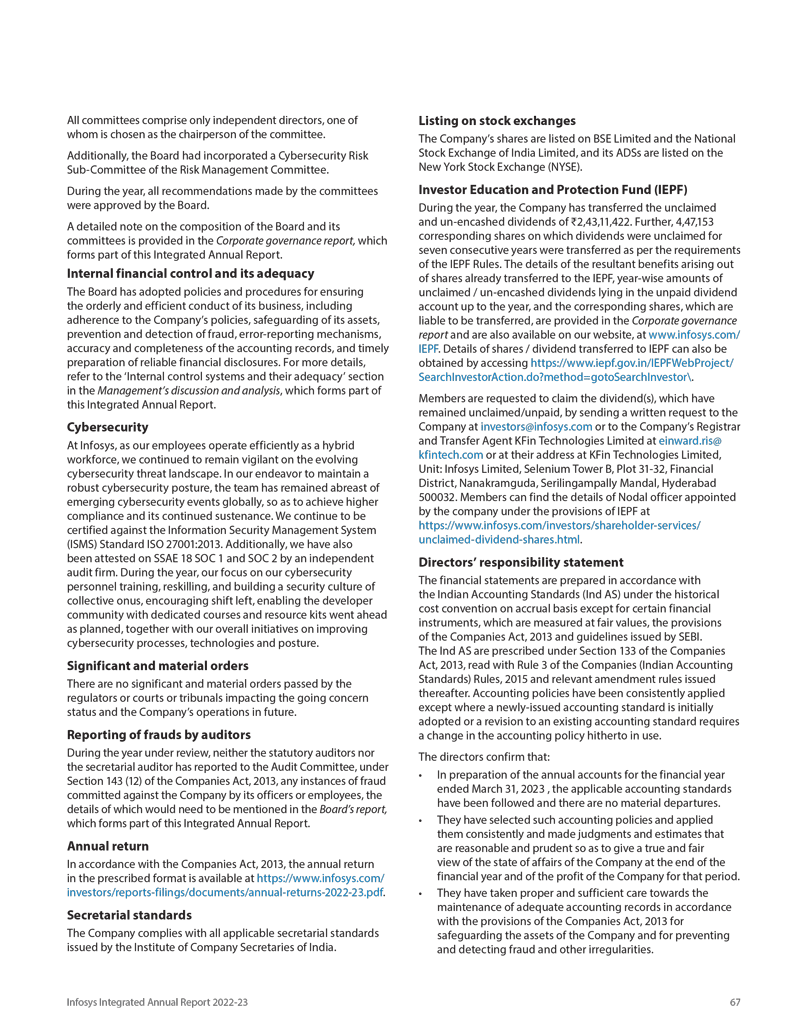 All committees comprise only independent directors, one of whom is chosen as the chairperson of the committee.

Additionally, the Board had incorporated a Cybersecurity Risk Sub-Committee of the Risk Management Committee.

During the year, all recommendations made by the committees were approved by the Board.

A detailed note on the composition of the Board and its committees is provided in the Corporate governance report, which forms part of this Integrated Annual Report.

Internal financial control and its adequacy

The Board has adopted policies and procedures for ensuring the orderly and efficient conduct of its business, including adherence to the Company's policies, safeguarding of its assets, prevention and detection of fraud, error-reporting mechanisms, accuracy and completeness of the accounting records, and timely preparation of reliable financial disclosures. For more details, refer to the 'Internal control systems and their adequacy' section in the Management's discussion and analysis, which forms part of this Integrated Annual Report.

Cybersecurity

At Infosys, as our employees operate efficiently as a hybrid workforce, we continued to remain vigilant on the evolving cybersecurity threat landscape. In our endeavor to maintain a robust cybersecurity posture, the team has remained abreast of emerging cybersecurity events globally, so as to achieve higher compliance and its continued sustenance. We continue to be certified against the Information Security Management System (ISMS) Standard ISO 27001:2013. Additionally, we have also been attested on SSAE 18 SOC 1 and SOC 2 by an independent audit firm. During the year, our focus on our cybersecurity personnel training, reskilling, and building a security culture of collective onus, encouraging shift left, enabling the developer community with dedicated courses and resource kits went ahead as planned, together with our overall initiatives on improving cybersecurity processes, technologies and posture.

Significant and material orders

There are no significant and material orders passed by the regulators or courts or tribunals impacting the going concern status and the Company's operations in future.

Reporting of frauds by auditors

During the year under review, neither the statutory auditors nor the secretarial auditor has reported to the Audit Committee, under Section 143 (12) of the Companies Act, 2013, any instances of fraud committed against the Company by its officers or employees, the details of which would need to be mentioned in the Board's report, which forms part of this Integrated Annual Report.

Annual return

In accordance with the Companies Act, 2013, the annual return in the prescribed format is available at https://www.infosys.com/investors/reports-filings/documents/annual-returns-2022-23.pdf.

Secretarial standards

The Company complies with all applicable secretarial standards issued by the Institute of Company Secretaries of India.

Listing on stock exchanges

The Company's shares are listed on BSE Limited and the National Stock Exchange of India Limited, and its ADSs are listed on the New York Stock Exchange (NYSE).

Investor Education and Protection Fund (IEPF)

During the year, the Company has transferred the unclaimed and un-encashed dividends of ₹2,43,11,422. Further, 4,47,153 corresponding shares on which dividends were unclaimed for seven consecutive years were transferred as per the requirements of the IEPF Rules. The details of the resultant benefits arising out of shares already transferred to the IEPF, year-wise amounts of unclaimed / un-encashed dividends lying in the unpaid dividend account up to the year, and the corresponding shares, which are liable to be transferred, are provided in the Corporate governance report and are also available on our website, at www.infosys.com/IEPF. Details of shares / dividend transferred to IEPF can also be obtained by accessing https://www.iepf.gov.in/IEPFWebProject/SearchInvestorAction.do?method=gotoSearchInvestor\.

Members are requested to claim the dividend(s), which have remained unclaimed/unpaid, by sending a written request to the Company at investors@infosys.com or to the Company's Registrar and Transfer Agent KFin Technologies Limited at einward.ris@kfintech.com or at their address at KFin Technologies Limited, Unit: Infosys Limited, Selenium Tower B, Plot 31-32, Financial District, Nanakramguda, Serilingampally Mandal, Hyderabad 500032. Members can find the details of Nodal officer appointed by the company under the provisions of IEPF at https://www.infosys.com/investors/shareholder-services/unclaimed-dividend-shares.html.

Directors' responsibility statement

The financial statements are prepared in accordance with the Indian Accounting Standards (Ind AS) under the historical cost convention on accrual basis except for certain financial instruments, which are measured at fair values, the provisions of the Companies Act, 2013 and guidelines issued by SEBI. The Ind AS are prescribed under Section 133 of the Companies Act, 2013, read with Rule 3 of the Companies (Indian Accounting Standards) Rules, 2015 and relevant amendment rules issued thereafter. Accounting policies have been consistently applied except where a newly-issued accounting standard is initially adopted or a revision to an existing accounting standard requires a change in the accounting policy hitherto in use.

The directors confirm that:

• In preparation of the annual accounts for the financial year ended March 31, 2023 , the applicable accounting standards have been followed and there are no material departures.

• They have selected such accounting policies and applied them consistently and made judgments and estimates that are reasonable and prudent so as to give a true and fair view of the state of affairs of the Company at the end of the financial year and of the profit of the Company for that period.

• They have taken proper and sufficient care towards the maintenance of adequate accounting records in accordance with the provisions of the Companies Act, 2013 for safeguarding the assets of the Company and for preventing and detecting fraud and other irregularities.

Infosys Integrated Annual Report 2022-23

67